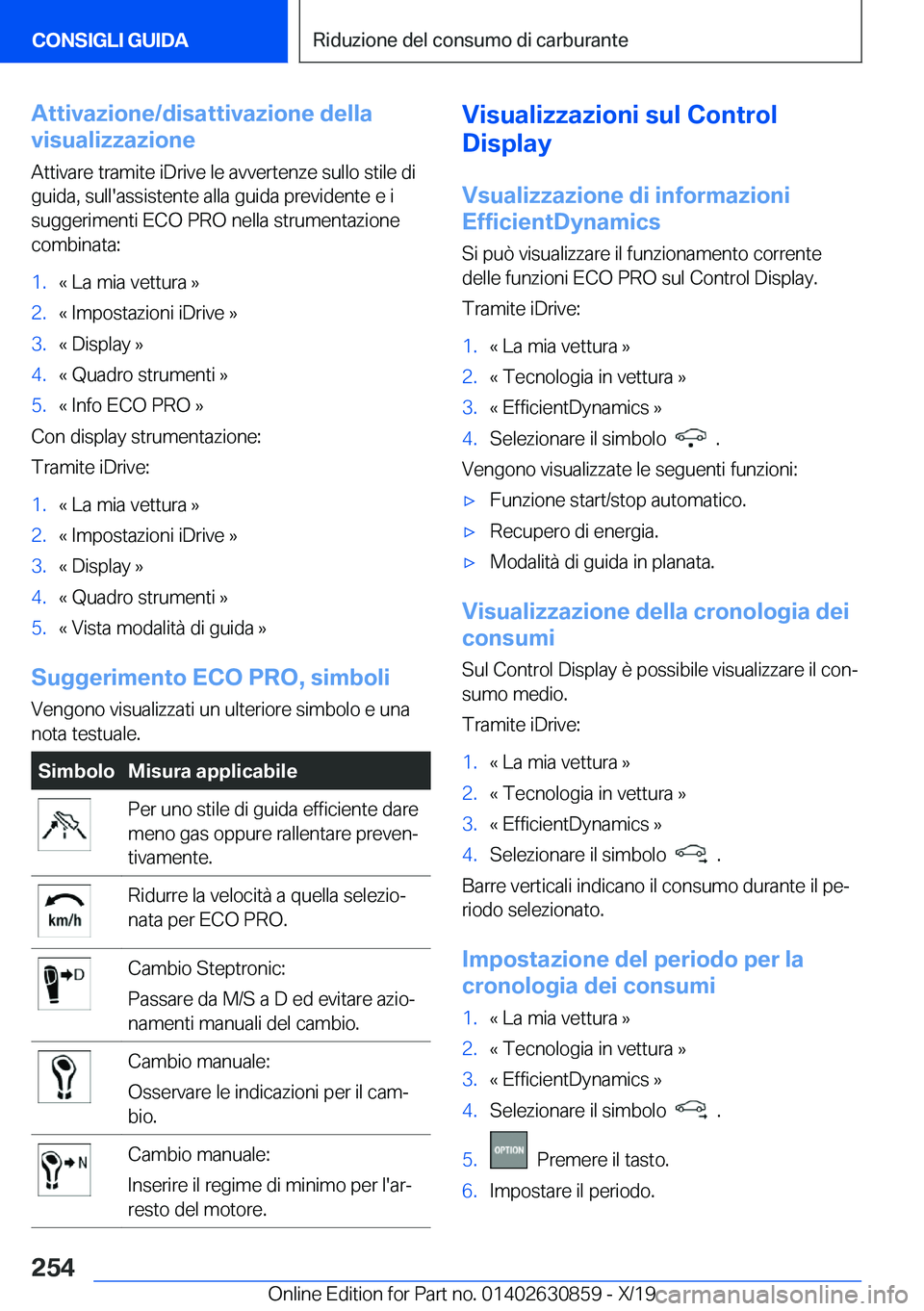 CONSIGLI GUIDA

Riduzione del consumo di carburante

Attivazione/disattivazione della visualizzazione

Attivare tramite iDrive le avvertenze sullo stile di guida, sull'assistente alla guida previdente e i suggerimenti ECO PRO nella strumentazione combinata:

1. « La mia vettura »
2. « Impostazioni iDrive »
3. « Display »
4. « Quadro strumenti »
5. « Info ECO PRO »

Con display strumentazione:

Tramite iDrive:

1. « La mia vettura »
2. « Impostazioni iDrive »
3. « Display »
4. « Quadro strumenti »
5. « Vista modalità di guida »

Suggerimento ECO PRO, simboli

Vengono visualizzati un ulteriore simbolo e una nota testuale.

| Simbolo | Misura applicabile |
|---|---|
| | Per uno stile di guida efficiente dare meno gas oppure rallentare preventivamente. |
| km/h | Ridurre la velocità a quella selezionata per ECO PRO. |
| D | Cambio Steptronic: Passare da M/S a D ed evitare azionamenti manuali del cambio. |
| | Cambio manuale: Osservare le indicazioni per il cambio. |
| N | Cambio manuale: Inserire il regime di minimo per l'arresto del motore. |

Visualizzazioni sul Control Display

Vsualizzazione di informazioni EfficientDynamics

Si può visualizzare il funzionamento corrente delle funzioni ECO PRO sul Control Display.

Tramite iDrive:

1. « La mia vettura »
2. « Tecnologia in vettura »
3. « EfficientDynamics »
4. Selezionare il simbolo .

Vengono visualizzate le seguenti funzioni:

▷ Funzione start/stop automatico.
▷ Recupero di energia.
▷ Modalità di guida in planata.

Visualizzazione della cronologia dei consumi

Sul Control Display è possibile visualizzare il consumo medio.

Tramite iDrive:

1. « La mia vettura »
2. « Tecnologia in vettura »
3. « EfficientDynamics »
4. Selezionare il simbolo .

Barre verticali indicano il consumo durante il periodo selezionato.

Impostazione del periodo per la cronologia dei consumi

1. « La mia vettura »
2. « Tecnologia in vettura »
3. « EfficientDynamics »
4. Selezionare il simbolo .
5. OPTION Premere il tasto.
6. Impostare il periodo.

254

Online Edition for Part no. 01402630859 - X/19 carmanualsonline.info